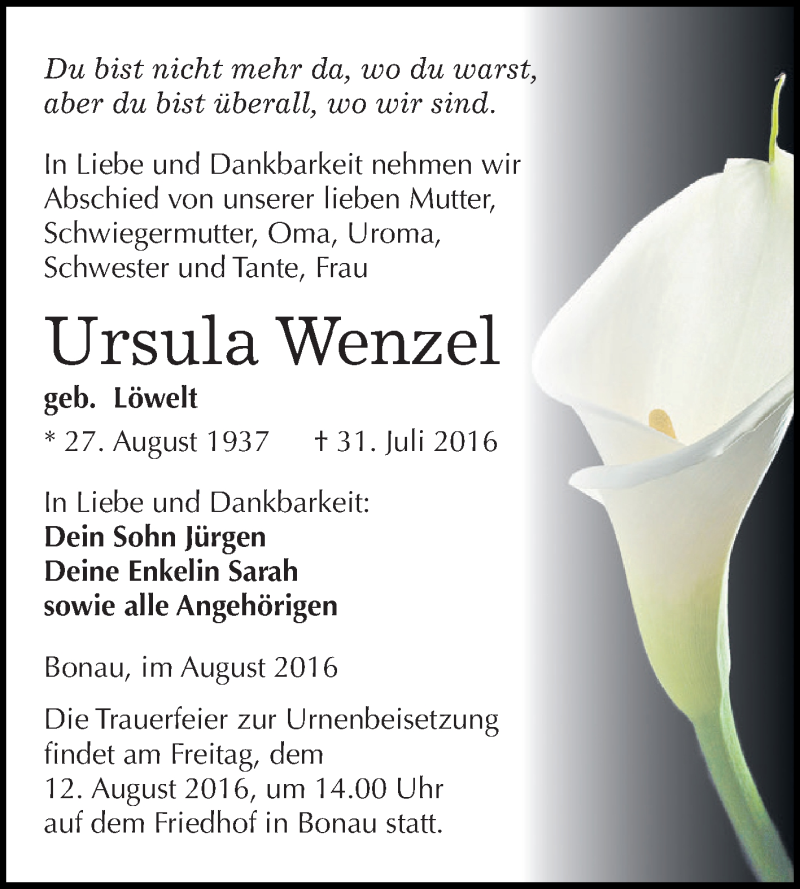 Du bist nicht mehr da, wo du warst,
aber du bist überall, wo wir sind.

In Liebe und Dankbarkeit nehmen wir Abschied von unserer lieben Mutter, Schwiegermutter, Oma, Uroma, Schwester und Tante, Frau

Ursula Wenzel

geb. Löwelt

* 27. August 1937 † 31. Juli 2016

In Liebe und Dankbarkeit:
Dein Sohn Jürgen
Deine Enkelin Sarah
sowie alle Angehörigen

Bonau, im August 2016

Die Trauerfeier zur Urnenbeisetzung findet am Freitag, dem 12. August 2016, um 14.00 Uhr auf dem Friedhof in Bonau statt.